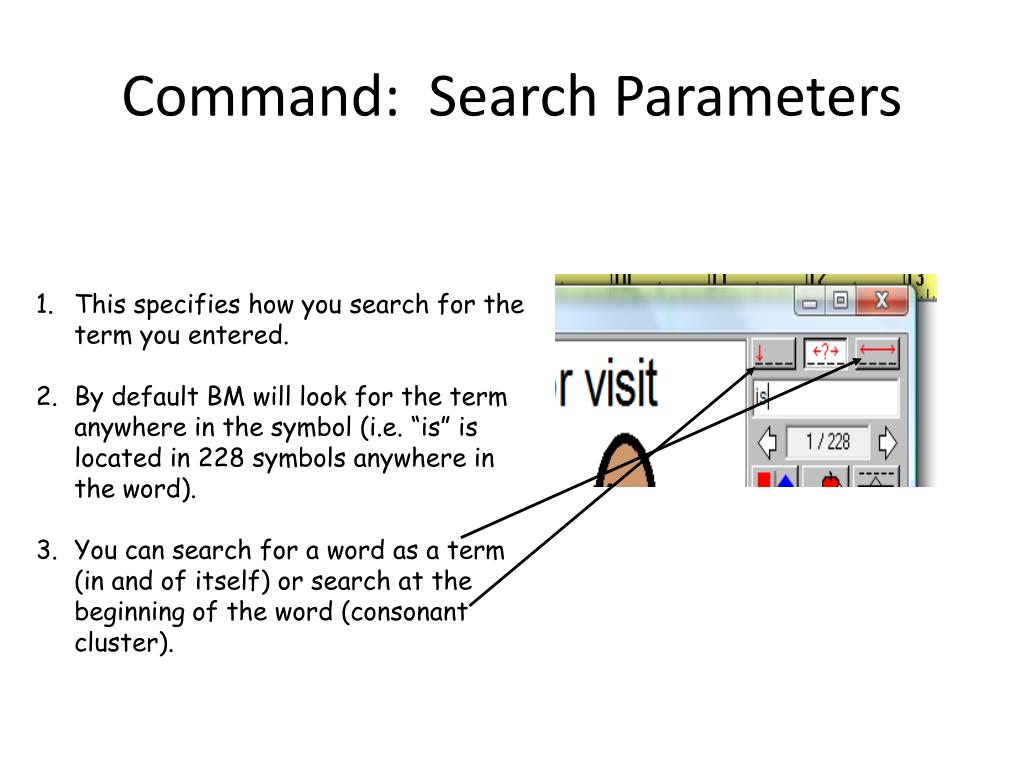 Command: Search Parameters

1. This specifies how you search for the term you entered.

2. By default BM will look for the term anywhere in the symbol (i.e. “is” is located in 228 symbols anywhere in the word).

3. You can search for a word as a term (in and of itself) or search at the beginning of the word (consonant cluster).

r visit

is

1 / 228